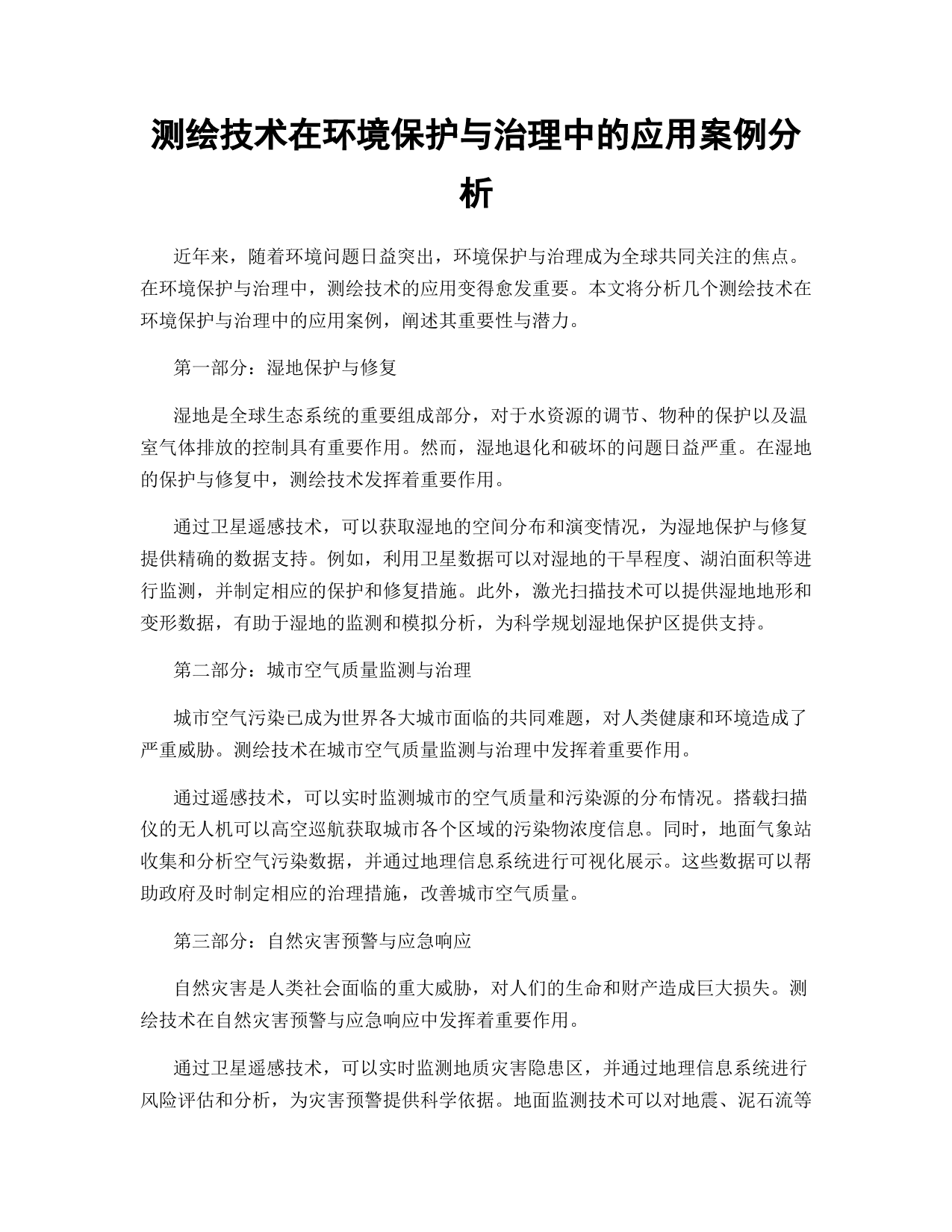 测绘技术在环境保护与治理中的应用案例分析

近年来，随着环境问题日益突出，环境保护与治理成为全球共同关注的焦点。在环境保护与治理中，测绘技术的应用变得愈发重要。本文将分析几个测绘技术在环境保护与治理中的应用案例，阐述其重要性与潜力。

第一部分：湿地保护与修复

湿地是全球生态系统的重要组成部分，对于水资源的调节、物种的保护以及温室气体排放的控制具有重要作用。然而，湿地退化和破坏的问题日益严重。在湿地的保护与修复中，测绘技术发挥着重要作用。

通过卫星遥感技术，可以获取湿地的空间分布和演变情况，为湿地保护与修复提供精确的数据支持。例如，利用卫星数据可以对湿地的干旱程度、湖泊面积等进行监测，并制定相应的保护和修复措施。此外，激光扫描技术可以提供湿地地形和变形数据，有助于湿地的监测和模拟分析，为科学规划湿地保护区提供支持。

第二部分：城市空气质量监测与治理

城市空气污染已成为世界各大城市面临的共同难题，对人类健康和环境造成了严重威胁。测绘技术在城市空气质量监测与治理中发挥着重要作用。

通过遥感技术，可以实时监测城市的空气质量和污染源的分布情况。搭载扫描仪的无人机可以高空巡航获取城市各个区域的污染物浓度信息。同时，地面气象站收集和分析空气污染数据，并通过地理信息系统进行可视化展示。这些数据可以帮助政府及时制定相应的治理措施，改善城市空气质量。

第三部分：自然灾害预警与应急响应

自然灾害是人类社会面临的重大威胁，对人们的生命和财产造成巨大损失。测绘技术在自然灾害预警与应急响应中发挥着重要作用。

通过卫星遥感技术，可以实时监测地质灾害隐患区，并通过地理信息系统进行风险评估和分析，为灾害预警提供科学依据。地面监测技术可以对地震、泥石流等